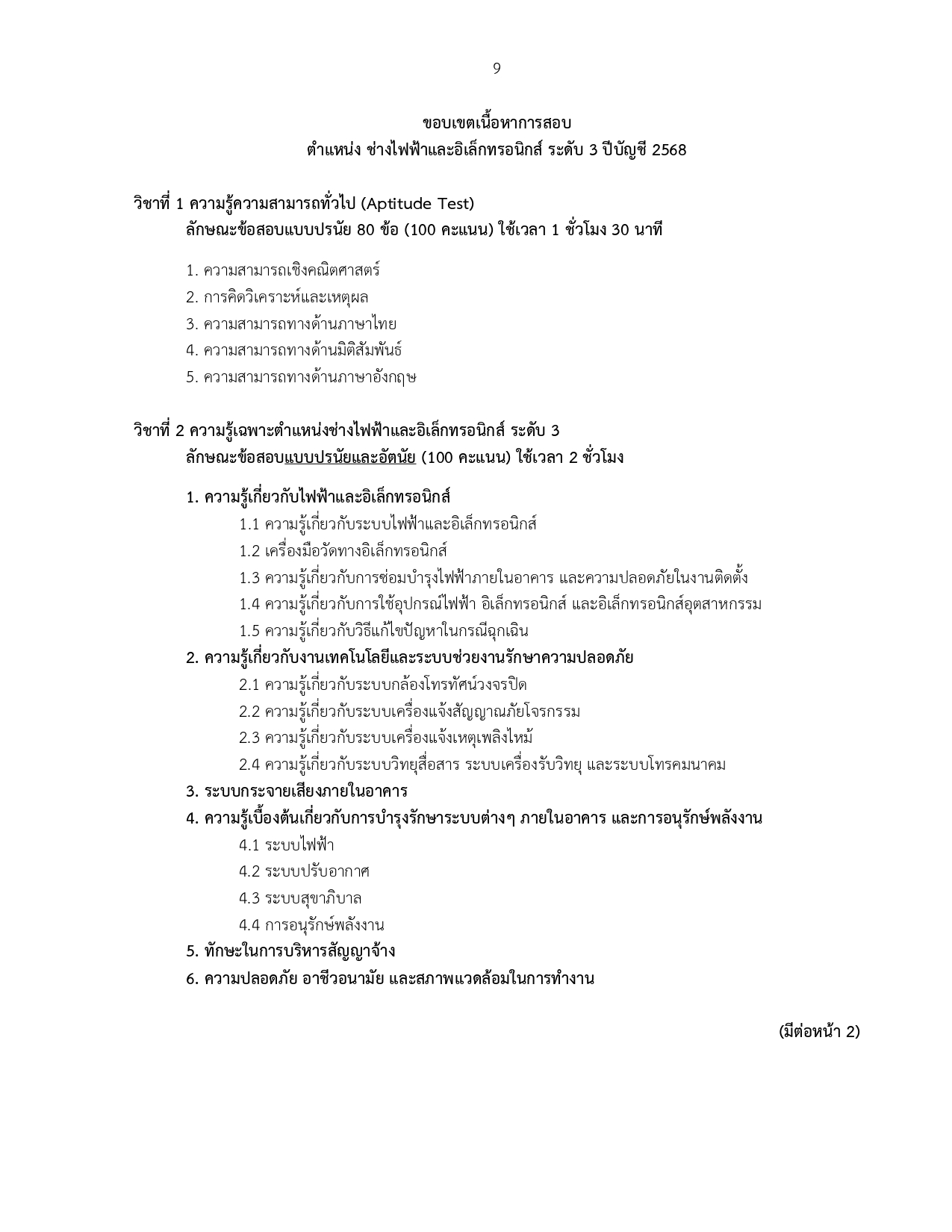 9

ขอบเขตเนื้อหาการสอบ
ตำแหน่ง ช่างไฟฟ้าและอิเล็กทรอนิกส์ ระดับ 3 ปีบัญชี 2568

วิชาที่ 1 ความรู้ความสามารถทั่วไป (Aptitude Test)
ลักษณะข้อสอบแบบปรนัย 80 ข้อ (100 คะแนน) ใช้เวลา 1 ชั่วโมง 30 นาที

1. ความสามารถเชิงคณิตศาสตร์
2. การคิดวิเคราะห์และเหตุผล
3. ความสามารถทางด้านภาษาไทย
4. ความสามารถทางด้านมิติสัมพันธ์
5. ความสามารถทางด้านภาษาอังกฤษ

วิชาที่ 2 ความรู้เฉพาะตำแหน่งช่างไฟฟ้าและอิเล็กทรอนิกส์ ระดับ 3
ลักษณะข้อสอบแบบปรนัยและอัตนัย (100 คะแนน) ใช้เวลา 2 ชั่วโมง

1. ความรู้เกี่ยวกับไฟฟ้าและอิเล็กทรอนิกส์
1.1 ความรู้เกี่ยวกับระบบไฟฟ้าและอิเล็กทรอนิกส์
1.2 เครื่องมือวัดทางอิเล็กทรอนิกส์
1.3 ความรู้เกี่ยวกับการซ่อมบำรุงไฟฟ้าภายในอาคาร และความปลอดภัยในงานติดตั้ง
1.4 ความรู้เกี่ยวกับการใช้อุปกรณ์ไฟฟ้า อิเล็กทรอนิกส์ และอิเล็กทรอนิกส์อุตสาหกรรม
1.5 ความรู้เกี่ยวกับวิธีแก้ไขปัญหาในกรณีฉุกเฉิน
2. ความรู้เกี่ยวกับงานเทคโนโลยีและระบบช่วยงานรักษาความปลอดภัย
2.1 ความรู้เกี่ยวกับระบบกล้องโทรทัศน์วงจรปิด
2.2 ความรู้เกี่ยวกับระบบเครื่องแจ้งสัญญาณภัยโจรกรรม
2.3 ความรู้เกี่ยวกับระบบเครื่องแจ้งเหตุเพลิงไหม้
2.4 ความรู้เกี่ยวกับระบบวิทยุสื่อสาร ระบบเครื่องรับวิทยุ และระบบโทรคมนาคม
3. ระบบกระจายเสียงภายในอาคาร
4. ความรู้เบื้องต้นเกี่ยวกับการบำรุงรักษาระบบต่างๆ ภายในอาคาร และการอนุรักษ์พลังงาน
4.1 ระบบไฟฟ้า
4.2 ระบบปรับอากาศ
4.3 ระบบสุขาภิบาล
4.4 การอนุรักษ์พลังงาน
5. ทักษะในการบริหารสัญญาจ้าง
6. ความปลอดภัย อาชีวอนามัย และสภาพแวดล้อมในการทำงาน

(มีต่อหน้า 2)